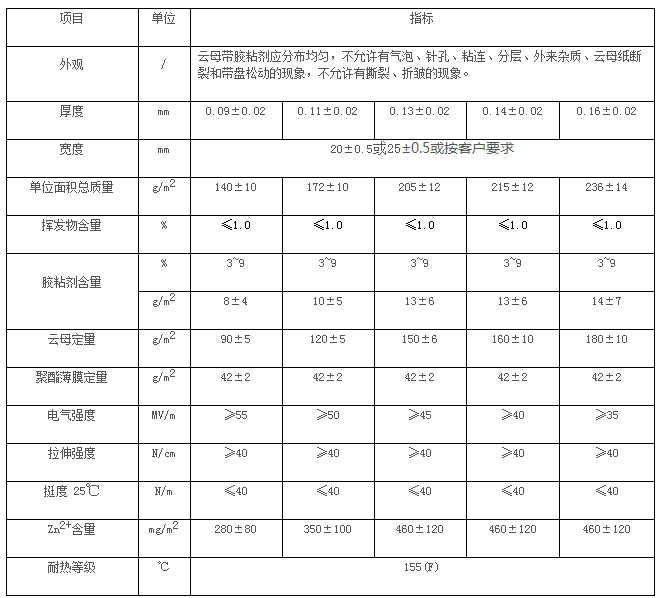 | 项目 | 单位 | 指标 | | | | |
|---|---|---|---|---|---|---|
| 外观 | / | 云母带胶粘剂应分布均匀，不允许有气泡、针孔、粘连、分层、外来杂质、云母纸断裂和带盘松动的现象，不允许有断裂、折皱的现象。 | | | | |
| 厚度 | mm | 0.09±0.02 | 0.11±0.02 | 0.13±0.02 | 0.14±0.02 | 0.16±0.02 |
| 宽度 | mm | 20±0.5或25±0.5或按客户要求 | | | | |
| 单位面积总质量 | $g/m^2$ | 140±10 | 172±10 | 205±12 | 215±12 | 236±14 |
| 挥发物含量 | % | ≤1.0 | ≤1.0 | ≤1.0 | ≤1.0 | ≤1.0 |
| 胶粘剂含量 | % | 3~9 | 3~9 | 3~9 | 3~9 | 3~9 |
| | $g/m^2$ | 8±4 | 10±5 | 13±6 | 13±6 | 14±7 |
| 云母定量 | $g/m^2$ | 90±5 | 120±5 | 150±6 | 160±10 | 180±10 |
| 聚酯薄膜定量 | $g/m^2$ | 42±2 | 42±2 | 42±2 | 42±2 | 42±2 |
| 电气强度 | MV/m | ≥55 | ≥50 | ≥45 | ≥40 | ≥35 |
| 拉伸强度 | N/cm | ≥40 | ≥40 | ≥40 | ≥40 | ≥40 |
| 挺度 25℃ | N/m | ≤40 | ≤40 | ≤40 | ≤40 | ≤40 |
| $Zn^{2+}$含量 | $mg/m^2$ | 280±80 | 350±100 | 460±120 | 460±120 | 460±120 |
| 耐热等级 | ℃ | 155(F) | | | | |